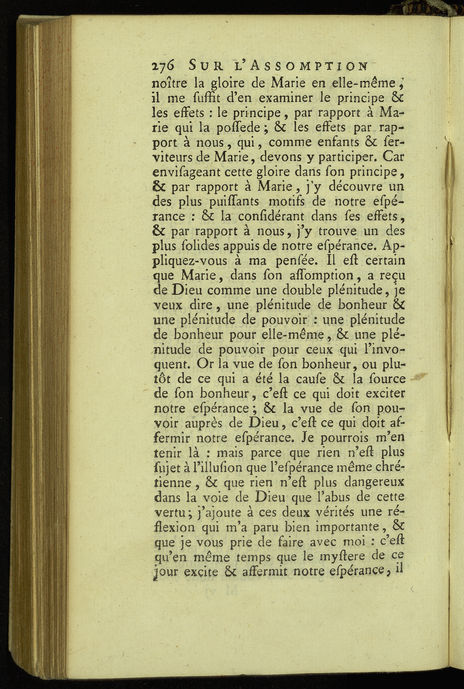 276 SUR L'ASSOMPTION

noître la gloire de Marie en elle-même, il me suffit d'en examiner le principe & les effets : le principe, par rapport à Marie qui la possede ; & les effets par rapport à nous, qui, comme enfants & serviteurs de Marie, devons y participer. Car envisageant cette gloire dans son principe, & par rapport à Marie, j'y découvre un des plus puissants motifs de notre espérance : & la considérant dans ses effets, & par rapport à nous, j'y trouve un des plus solides appuis de notre espérance. Appliquez-vous à ma pensée. Il est certain que Marie, dans son assomption, a reçu de Dieu comme une double plénitude, je veux dire, une plénitude de bonheur & une plénitude de pouvoir : une plénitude de bonheur pour elle-même, & une plénitude de pouvoir pour ceux qui l'invoquent. Or la vue de son bonheur, ou plutôt de ce qui a été la cause & la source de son bonheur, c'est ce qui doit exciter notre espérance ; & la vue de son pouvoir auprès de Dieu, c'est ce qui doit affermir notre espérance. Je pourrois m'en tenir là : mais parce que rien n'est plus sujet à l'illusion que l'espérance même chrétienne, & que rien n'est plus dangereux dans la voie de Dieu que l'abus de cette vertu ; j'ajoute à ces deux vérités une réflexion qui m'a paru bien importante, & que je vous prie de faire avec moi : c'est qu'en même temps que le mystere de ce jour excite & affermit notre espérance, il